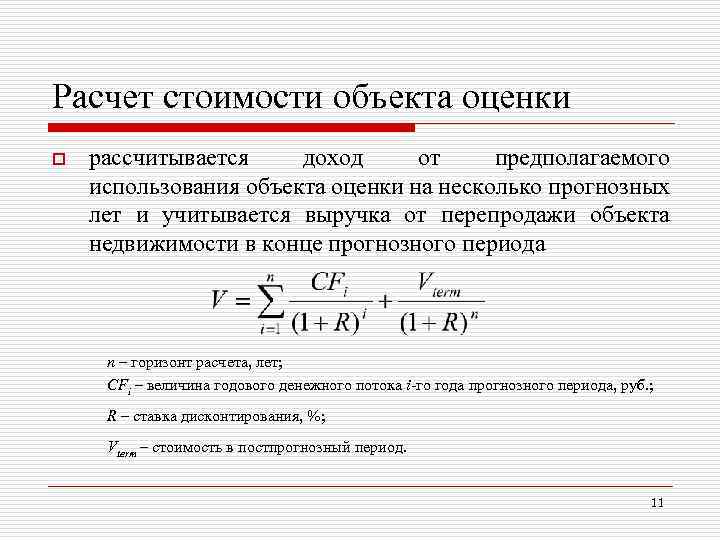 Расчет стоимости объекта оценки

рассчитывается доход от предполагаемого использования объекта оценки на несколько прогнозных лет и учитывается выручка от перепродажи объекта недвижимости в конце прогнозного периода

$V = \sum_{i=1}^{n} \frac{CF_i}{(1+R)^i} + \frac{V_{term}}{(1+R)^n}$

$n$ – горизонт расчета, лет;

$CF_i$ – величина годового денежного потока $i$-го года прогнозного периода, руб.;

$R$ – ставка дисконтирования, %;

$V_{term}$ – стоимость в постпрогнозный период.

11